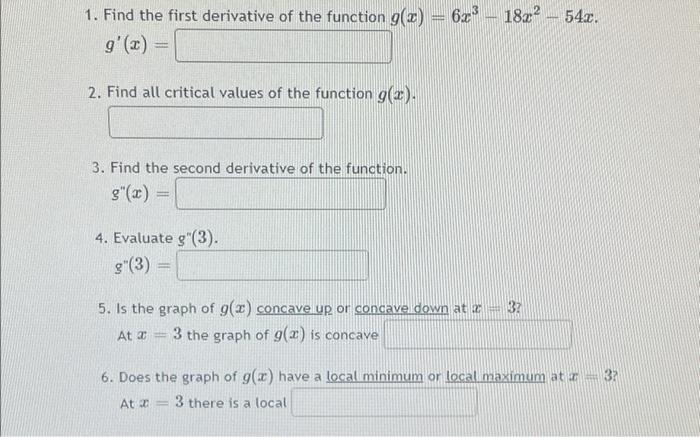 1. Find the first derivative of the function $g(x) = 6x^3 - 18x^2 - 54x$.

$g'(x) =$

2. Find all critical values of the function $g(x)$.

3. Find the second derivative of the function.

$g''(x) =$

4. Evaluate $g''(3)$.

$g''(3) =$

5. Is the graph of $g(x)$ concave up or concave down at $x = 3$?

At $x = 3$ the graph of $g(x)$ is concave

6. Does the graph of $g(x)$ have a local minimum or local maximum at $x = 3$?

At $x = 3$ there is a local